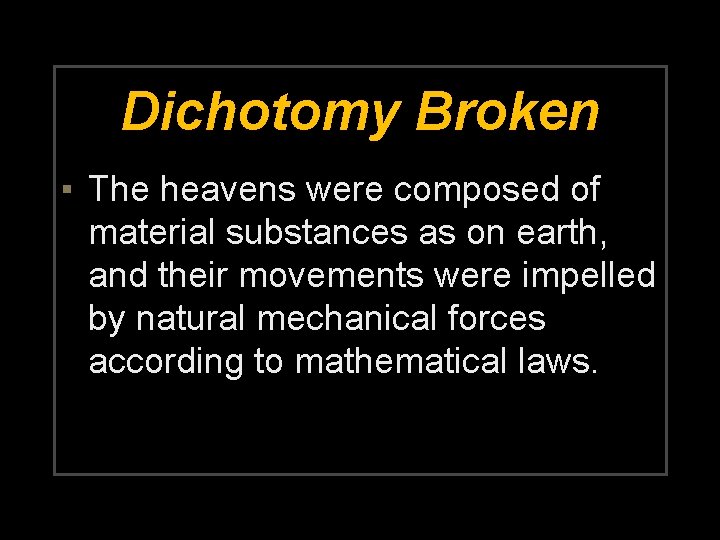 Dichotomy Broken

▪ The heavens were composed of material substances as on earth, and their movements were impelled by natural mechanical forces according to mathematical laws.